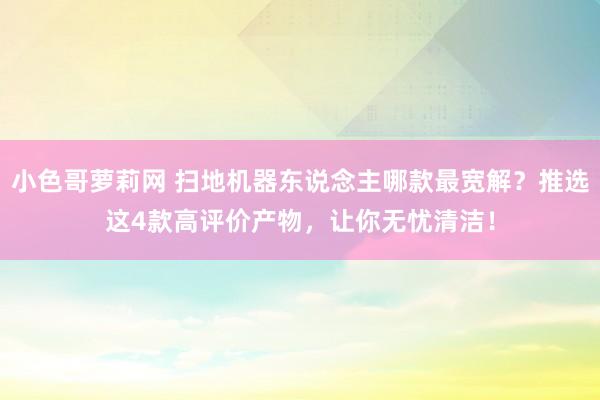 小色哥萝莉网 扫地机器东说念主哪款最宽解？推选这4款高评价产物，让你无忧清洁！